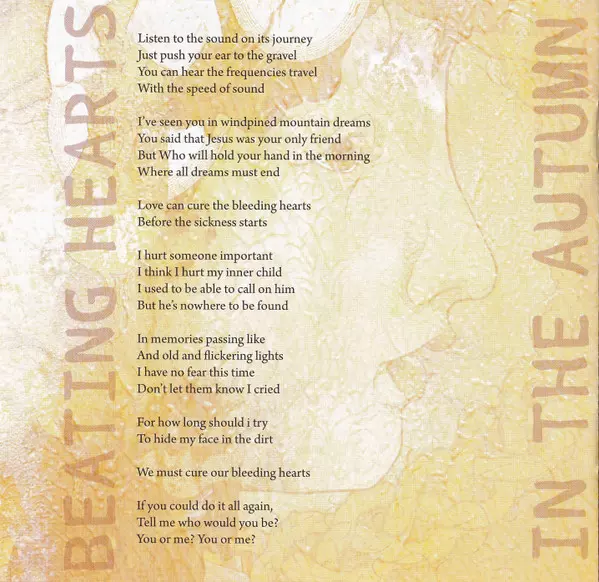 BEATING HEARTS

Listen to the sound on its journey
Just push your ear to the gravel
You can hear the frequencies travel
With the speed of sound

I've seen you in windpined mountain dreams
You said that Jesus was your only friend
But Who will hold your hand in the morning
Where all dreams must end

Love can cure the bleeding hearts
Before the sickness starts

I hurt someone important
I think I hurt my inner child
I used to be able to call on him
But he's nowhere to be found

In memories passing like
And old and flickering lights
I have no fear this time
Don't let them know I cried

For how long should i try
To hide my face in the dirt

We must cure our bleeding hearts

If you could do it all again,
Tell me who would you be?
You or me? You or me?

IN THE AUTUMN